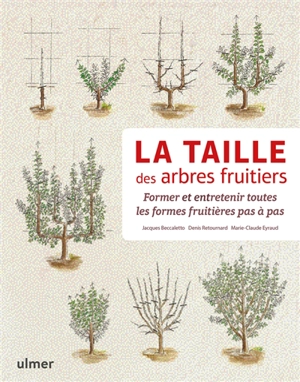 LA TAILLE
des arbres fruitiers

Former et entretenir toutes les formes fruitières pas à pas

Jacques Beccaletto Denis Retournard Marie-Claude Eyraud

ulmer